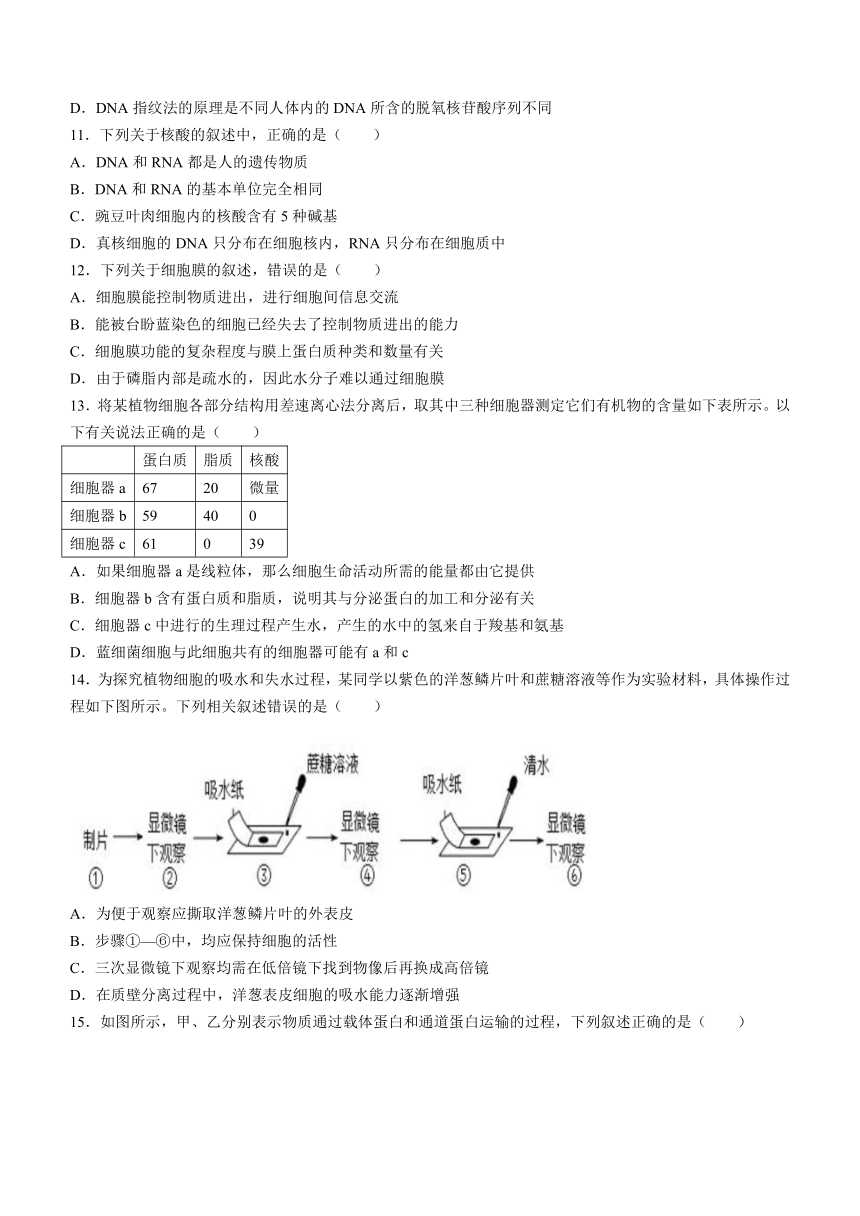 D．DNA 指纹法的原理是不同人体内的 DNA 所含的脱氧核苷酸序列不同
11．下列关于核酸的叙述中，正确的是（　　）
A．DNA 和 RNA 都是人的遗传物质
B．DNA 和 RNA 的基本单位完全相同
C．豌豆叶肉细胞内的核酸含有 5 种碱基
D．真核细胞的 DNA 只分布在细胞核内，RNA 只分布在细胞质中
12．下列关于细胞膜的叙述，错误的是（　　）
A．细胞膜能控制物质进出，进行细胞间信息交流
B．能被台盼蓝染色的细胞已经失去了控制物质进出的能力
C．细胞膜功能的复杂程度与膜上蛋白质种类和数量有关
D．由于磷脂内部是疏水的，因此水分子难以通过细胞膜
13．将某植物细胞各部分结构用差速离心法分离后，取其中三种细胞器测定它们有机物的含量如下表所示。以下有关说法正确的是（　　）

| | 蛋白质 | 脂质 | 核酸 |
|---|---|---|---|
| 细胞器 a | 67 | 20 | 微量 |
| 细胞器 b | 59 | 40 | 0 |
| 细胞器 c | 61 | 0 | 39 |

A．如果细胞器 a 是线粒体，那么细胞生命活动所需的能量都由它提供
B．细胞器 b 含有蛋白质和脂质，说明其与分泌蛋白的加工和分泌有关
C．细胞器 c 中进行的生理过程产生水，产生的水中的氢来自于羧基和氨基
D．蓝细菌细胞与此细胞共有的细胞器可能有 a 和 c
14．为探究植物细胞的吸水和失水过程，某同学以紫色的洋葱鳞片叶和蔗糖溶液等作为实验材料，具体操作过程如下图所示。下列相关叙述错误的是（　　）

制片 ① 显微镜下观察 ② 吸水纸 蔗糖溶液 ③ 显微镜下观察 ④ 吸水纸 清水 ⑤ 显微镜下观察 ⑥

A．为便于观察应撕取洋葱鳞片叶的外表皮
B．步骤①—⑥中，均应保持细胞的活性
C．三次显微镜下观察均需在低倍镜下找到物像后再换成高倍镜
D．在质壁分离过程中，洋葱表皮细胞的吸水能力逐渐增强
15．如图所示，甲、乙分别表示物质通过载体蛋白和通道蛋白运输的过程，下列叙述正确的是（　　）